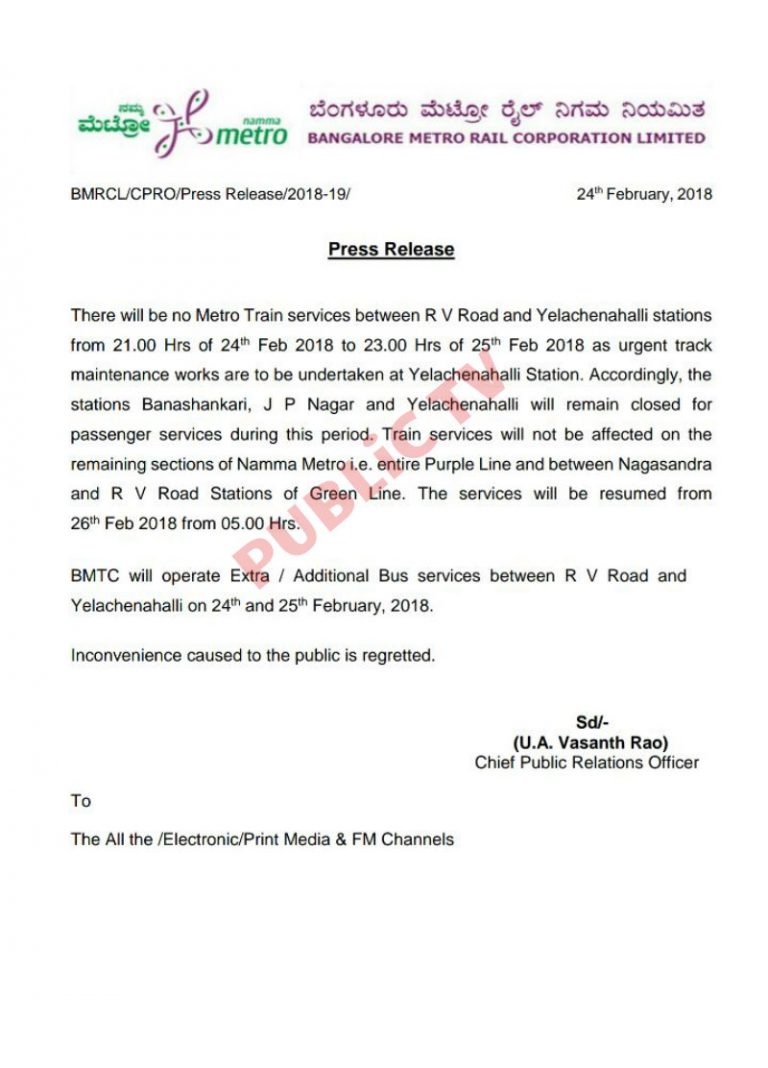 ನಮ್ಮ ಮೆಟ್ರೋ namma metro ಬೆಂಗಳೂರು ಮೆಟ್ರೋ ರೈಲ್ ನಿಗಮ ನಿಯಮಿತ
BANGALORE METRO RAIL CORPORATION LIMITED

BMRCL/CPRO/Press Release/2018-19/ 24th February, 2018

Press Release

There will be no Metro Train services between R V Road and Yelachenahalli stations from 21.00 Hrs of 24th Feb 2018 to 23.00 Hrs of 25th Feb 2018 as urgent track maintenance works are to be undertaken at Yelachenahalli Station. Accordingly, the stations Banashankari, J P Nagar and Yelachenahalli will remain closed for passenger services during this period. Train services will not be affected on the remaining sections of Namma Metro i.e. entire Purple Line and between Nagasandra and R V Road Stations of Green Line. The services will be resumed from 26th Feb 2018 from 05.00 Hrs.

BMTC will operate Extra / Additional Bus services between R V Road and Yelachenahalli on 24th and 25th February, 2018.

Inconvenience caused to the public is regretted.

Sd/-
(U.A. Vasanth Rao)
Chief Public Relations Officer

To

The All the /Electronic/Print Media & FM Channels

PUBLiC TV